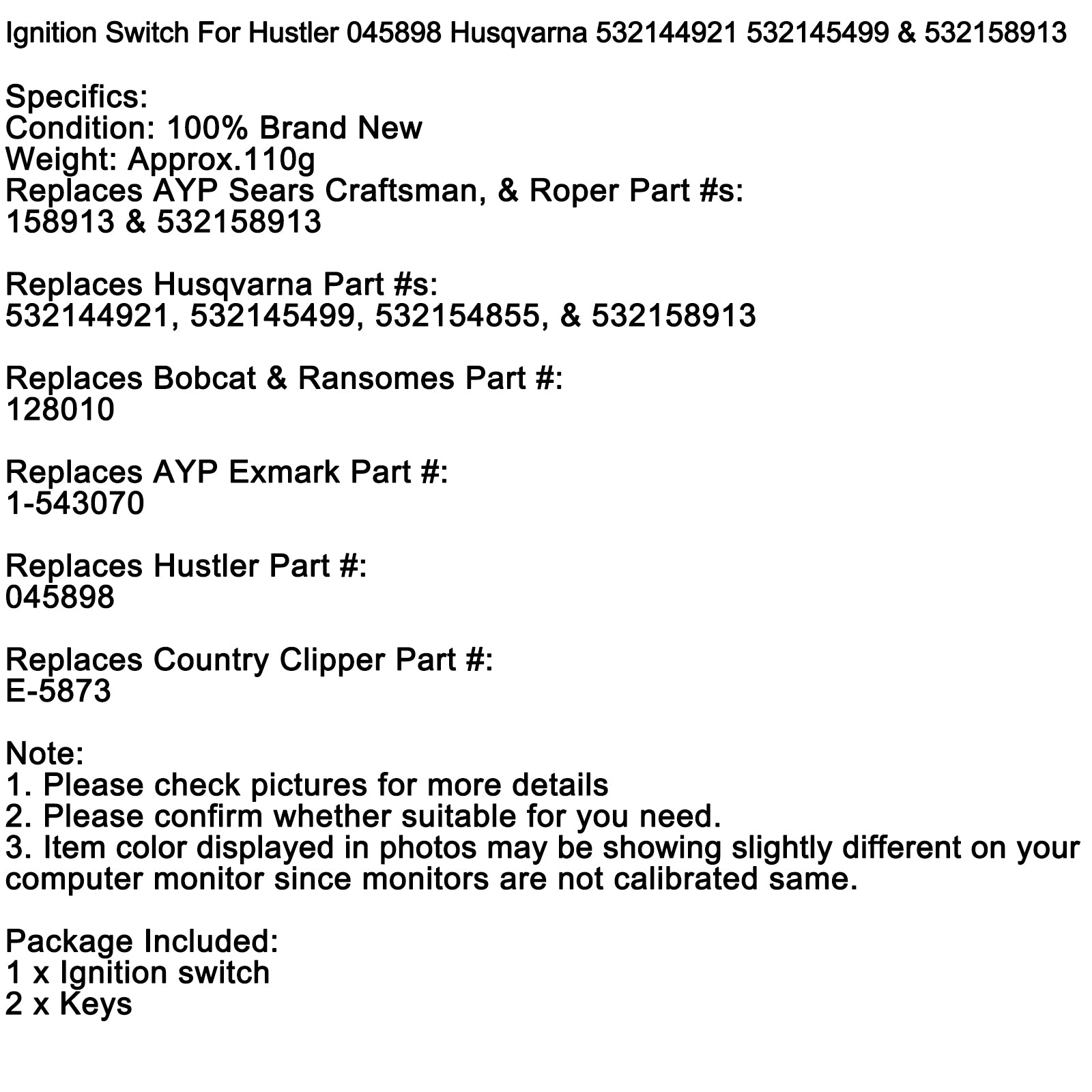 Ignition Switch For Hustler 045898 Husqvarna 532144921 532145499 & 532158913

Specifics:
Condition: 100% Brand New
Weight: Approx.110g
Replaces AYP Sears Craftsman, & Roper Part #s:
158913 & 532158913

Replaces Husqvarna Part #s:
532144921, 532145499, 532154855, & 532158913

Replaces Bobcat & Ransomes Part #:
128010

Replaces AYP Exmark Part #:
1-543070

Replaces Hustler Part #:
045898

Replaces Country Clipper Part #:
E-5873

Note:
1. Please check pictures for more details
2. Please confirm whether suitable for you need.
3. Item color displayed in photos may be showing slightly different on your computer monitor since monitors are not calibrated same.

Package Included:
1 x Ignition switch
2 x Keys